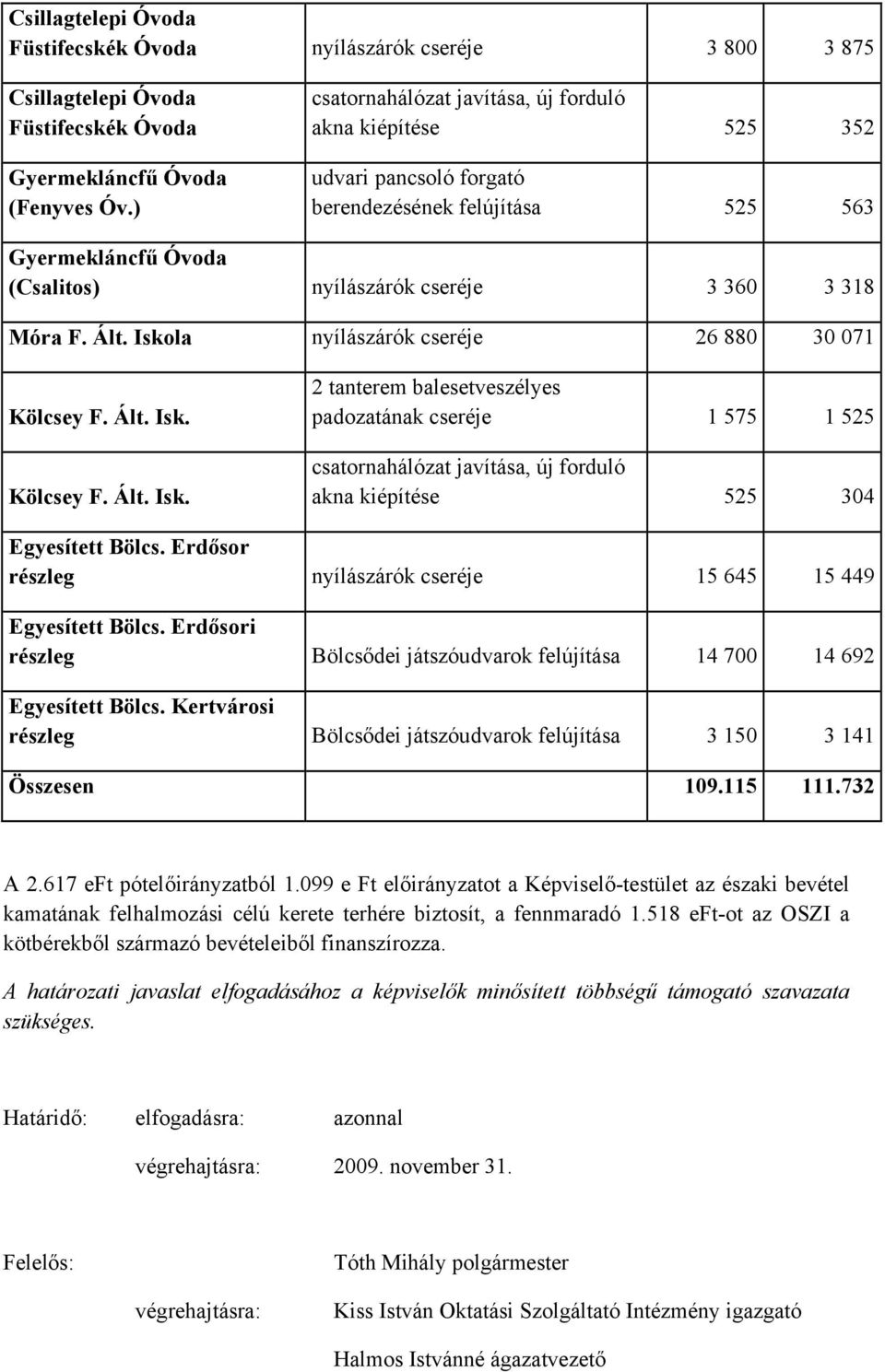 | | | | |
|---|---|---|---|
| Csillagtelepi Óvoda Füstifecskék Óvoda | nyílászárók cseréje | 3 800 | 3 875 |
| Csillagtelepi Óvoda Füstifecskék Óvoda | csatornahálózat javítása, új forduló akna kiépítése | 525 | 352 |
| Gyermekláncfű Óvoda (Fenyves Óv.) | udvari pancsoló forgató berendezésének felújítása | 525 | 563 |
| Gyermekláncfű Óvoda (Csalitos) | nyílászárók cseréje | 3 360 | 3 318 |
| Móra F. Ált. Iskola | nyílászárók cseréje | 26 880 | 30 071 |
| Kölcsey F. Ált. Isk. | 2 tanterem balesetveszélyes padozatának cseréje | 1 575 | 1 525 |
| Kölcsey F. Ált. Isk. | csatornahálózat javítása, új forduló akna kiépítése | 525 | 304 |
| Egyesített Bölcs. Erdősor részleg | nyílászárók cseréje | 15 645 | 15 449 |
| Egyesített Bölcs. Erdősori részleg | Bölcsődei játszóudvarok felújítása | 14 700 | 14 692 |
| Egyesített Bölcs. Kertvárosi részleg | Bölcsődei játszóudvarok felújítása | 3 150 | 3 141 |
| Összesen | | 109.115 | 111.732 |

A 2.617 eFt pótelőirányzatból 1.099 e Ft előirányzatot a Képviselő-testület az északi bevétel kamatának felhalmozási célú kerete terhére biztosít, a fennmaradó 1.518 eFt-ot az OSZI a kötbérekből származó bevételeiből finanszírozza.

A határozati javaslat elfogadásához a képviselők minősített többségű támogató szavazata szükséges.

Határidő: elfogadásra: azonnal

végrehajtásra: 2009. november 31.

Felelős: Tóth Mihály polgármester

végrehajtásra: Kiss István Oktatási Szolgáltató Intézmény igazgató

Halmos Istvánné ágazatvezető